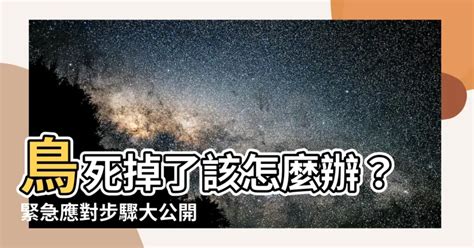 鳥死掉了該怎麼辦？
緊急應對步驟大公開